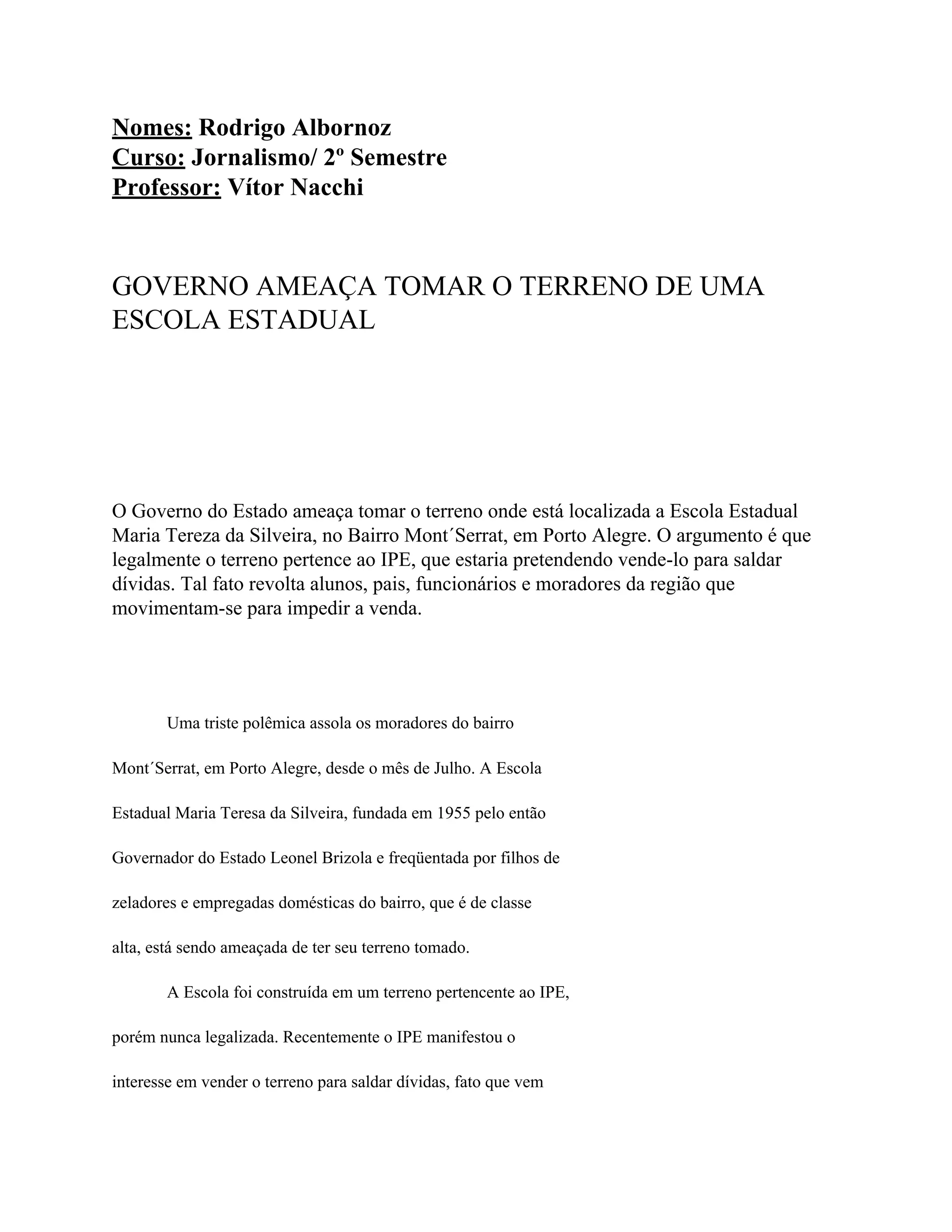 Nomes: Rodrigo Albornoz
Curso: Jornalismo/ 2º Semestre
Professor: Vítor Nacchi

GOVERNO AMEAÇA TOMAR O TERRENO DE UMA ESCOLA ESTADUAL

O Governo do Estado ameaça tomar o terreno onde está localizada a Escola Estadual Maria Tereza da Silveira, no Bairro Mont´Serrat, em Porto Alegre. O argumento é que legalmente o terreno pertence ao IPE, que estaria pretendendo vende-lo para saldar dívidas. Tal fato revolta alunos, pais, funcionários e moradores da região que movimentam-se para impedir a venda.

Uma triste polêmica assola os moradores do bairro Mont´Serrat, em Porto Alegre, desde o mês de Julho. A Escola Estadual Maria Teresa da Silveira, fundada em 1955 pelo então Governador do Estado Leonel Brizola e freqüentada por filhos de zeladores e empregadas domésticas do bairro, que é de classe alta, está sendo ameaçada de ter seu terreno tomado.

A Escola foi construída em um terreno pertencente ao IPE, porém nunca legalizada. Recentemente o IPE manifestou o interesse em vender o terreno para saldar dívidas, fato que vem